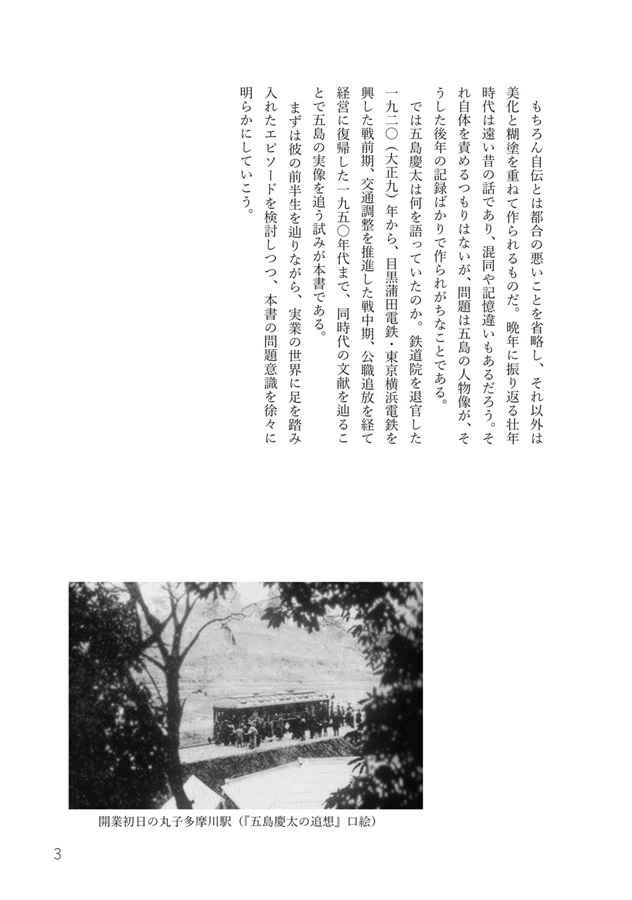 もちろん自伝とは都合の悪いことを省略し、それ以外は美化と糊塗を重ねて作られるものだ。晩年に振り返る壮年時代は遠い昔の話であり、混同や記憶違いもあるだろう。それ自体を責めるつもりはないが、問題は五島の人物像が、そうした後年の記録ばかりで作られがちなことである。

では五島慶太は何を語っていたのか。鉄道院を退官した一九二〇（大正九）年から、目黒蒲田電鉄・東京横浜電鉄を興した戦前期、交通調整を推進した戦中期、公職追放を経て経営に復帰した一九五〇年代まで、同時代の文献を辿ることで五島の実像を追う試みが本書である。

まずは彼の前半生を辿りながら、実業の世界に足を踏み入れたエピソードを検討しつつ、本書の問題意識を徐々に明らかにしていこう。

開業初日の丸子多摩川駅（『五島慶太の追想』口絵）

3